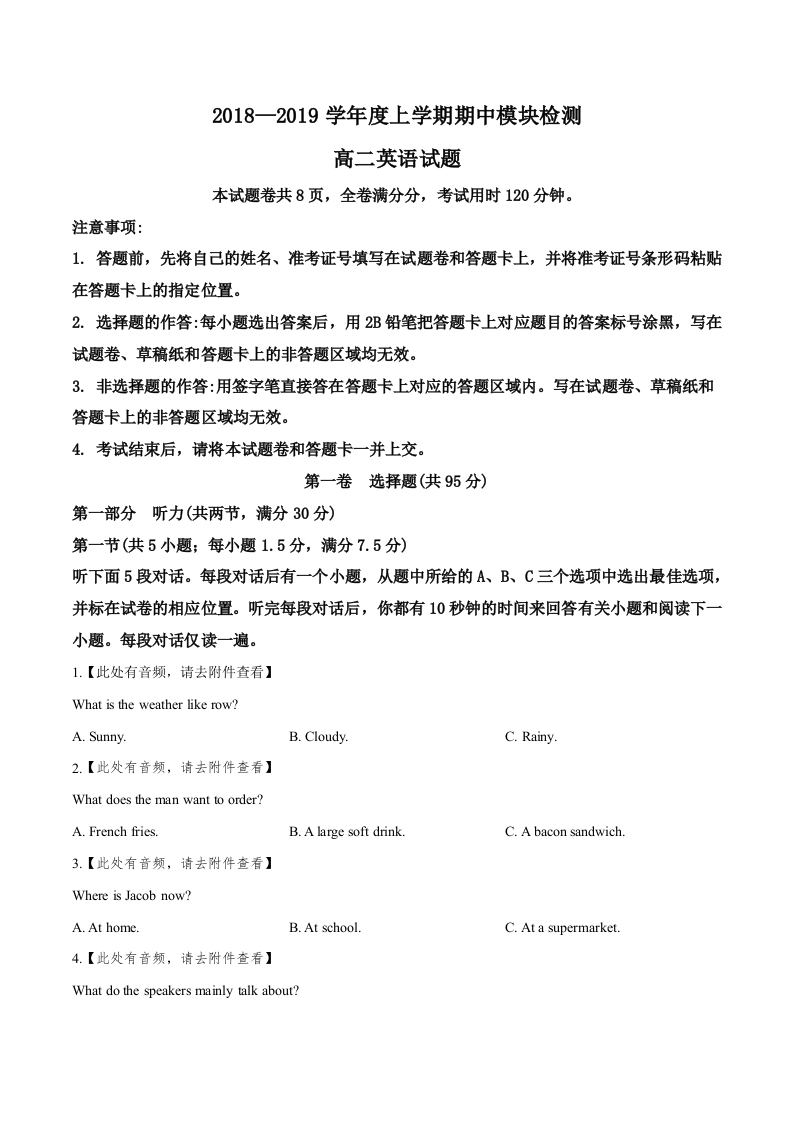 2018—2019 学年度上学期期中模块检测

高二英语试题

本试题卷共 8 页，全卷满分分，考试用时 120 分钟。

注意事项:

1. 答题前，先将自己的姓名、准考证号填写在试题卷和答题卡上，并将准考证号条形码粘贴在答题卡上的指定位置。

2. 选择题的作答:每小题选出答案后，用 2B 铅笔把答题卡上对应题目的答案标号涂黑，写在试题卷、草稿纸和答题卡上的非答题区域均无效。

3. 非选择题的作答:用签字笔直接答在答题卡上对应的答题区域内。写在试题卷、草稿纸和答题卡上的非答题区域均无效。

4. 考试结束后，请将本试题卷和答题卡一并上交。

第一卷　选择题(共 95 分)

第一部分　听力(共两节，满分 30 分)

第一节(共 5 小题；每小题 1.5 分，满分 7.5 分)

听下面 5 段对话。每段对话后有一个小题，从题中所给的 A、B、C 三个选项中选出最佳选项，并标在试卷的相应位置。听完每段对话后，你都有 10 秒钟的时间来回答有关小题和阅读下一小题。每段对话仅读一遍。

1.【此处有音频，请去附件查看】

What is the weather like row?

A. Sunny.　　B. Cloudy.　　C. Rainy.

2.【此处有音频，请去附件查看】

What does the man want to order?

A. French fries.　　B. A large soft drink.　　C. A bacon sandwich.

3.【此处有音频，请去附件查看】

Where is Jacob now?

A. At home.　　B. At school.　　C. At a supermarket.

4.【此处有音频，请去附件查看】

What do the speakers mainly talk about?